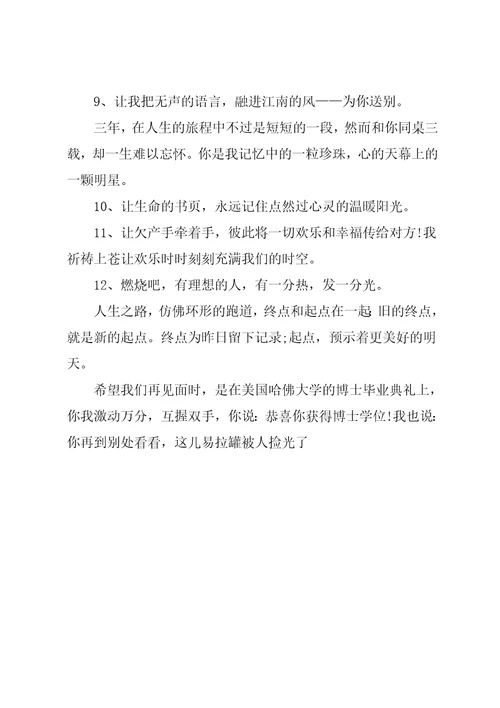 9、让我把无声的语言，融进江南的风——为你送别。

三年，在人生的旅程中不过是短短的一段，然而和你同桌三载，却一生难以忘怀。你是我记忆中的一粒珍珠，心的天幕上的一颗明星。

10、让生命的书页，永远记住点然过心灵的温暖阳光。

11、让欠产手牵着手，彼此将一切欢乐和幸福传给对方!我祈祷上苍让欢乐时时刻刻充满我们的时空。

12、燃烧吧，有理想的人，有一分热，发一分光。

人生之路，仿佛环形的跑道，终点和起点在一起 旧的终点，就是新的起点。终点为昨日留下记录;起点，预示着更美好的明天。

希望我们再见面时，是在美国哈佛大学的博士毕业典礼上，你我激动万分，互握双手，你说：恭喜你获得博士学位!我也说：你再到别处看看，这儿易拉罐被人捡光了